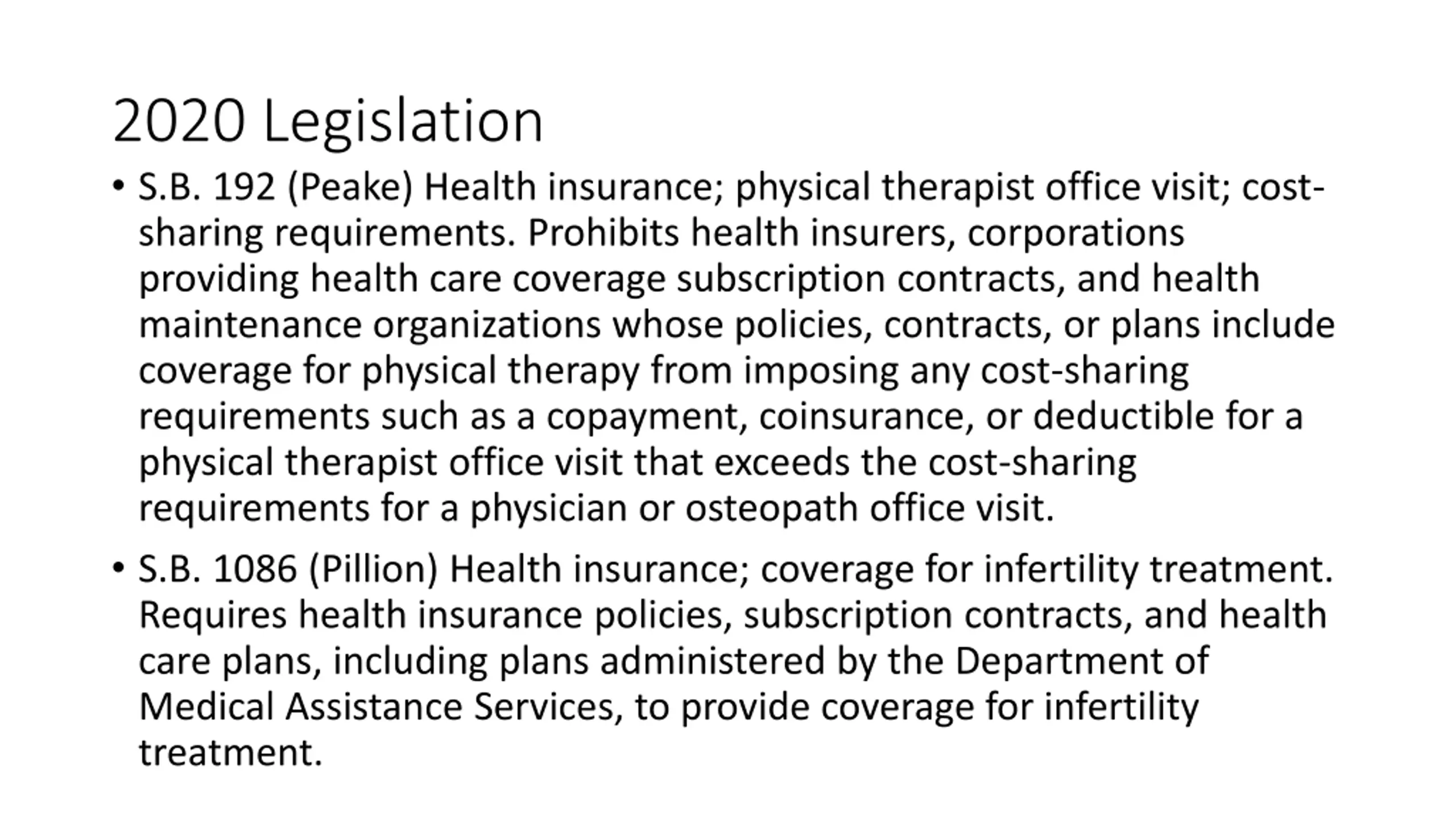 2020 Legislation

• S.B. 192 (Peake) Health insurance; physical therapist office visit; cost-sharing requirements. Prohibits health insurers, corporations providing health care coverage subscription contracts, and health maintenance organizations whose policies, contracts, or plans include coverage for physical therapy from imposing any cost-sharing requirements such as a copayment, coinsurance, or deductible for a physical therapist office visit that exceeds the cost-sharing requirements for a physician or osteopath office visit.

• S.B. 1086 (Pillion) Health insurance; coverage for infertility treatment. Requires health insurance policies, subscription contracts, and health care plans, including plans administered by the Department of Medical Assistance Services, to provide coverage for infertility treatment.